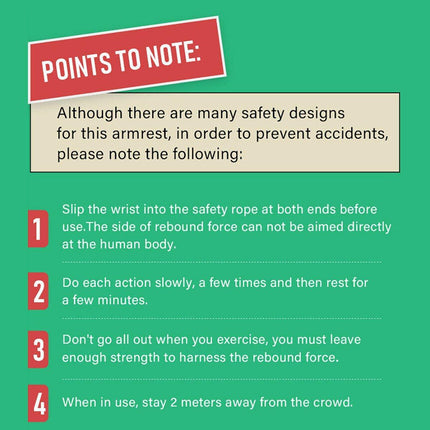 POINTS TO NOTE:

Although there are many safety designs for this armrest, in order to prevent accidents, please note the following:

1 Slip the wrist into the safety rope at both ends before use.The side of rebound force can not be aimed directly at the human body.

2 Do each action slowly, a few times and then rest for a few minutes.

3 Don't go all out when you exercise, you must leave enough strength to harness the rebound force.

4 When in use, stay 2 meters away from the crowd.